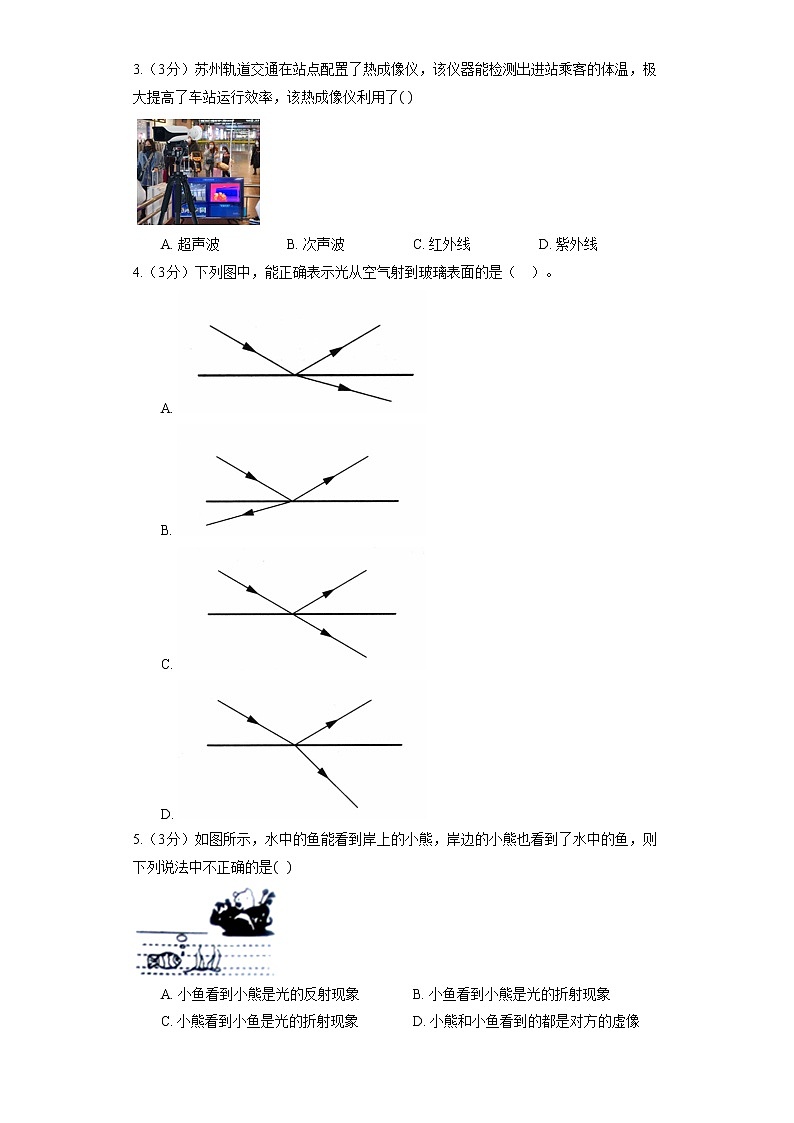 3.（3分）苏州轨道交通在站点配置了热成像仪，该仪器能检测出进站乘客的体温，极大提高了车站运行效率，该热成像仪利用了( )

A. 超声波　　B. 次声波　　C. 红外线　　D. 紫外线

4.（3分）下列图中，能正确表示光从空气射到玻璃表面的是（　）。

A.

B.

C.

D.

5.（3分）如图所示，水中的鱼能看到岸上的小熊，岸边的小熊也看到了水中的鱼，则下列说法中不正确的是( )

A. 小鱼看到小熊是光的反射现象　　B. 小鱼看到小熊是光的折射现象

C. 小熊看到小鱼是光的折射现象　　D. 小熊和小鱼看到的都是对方的虚像